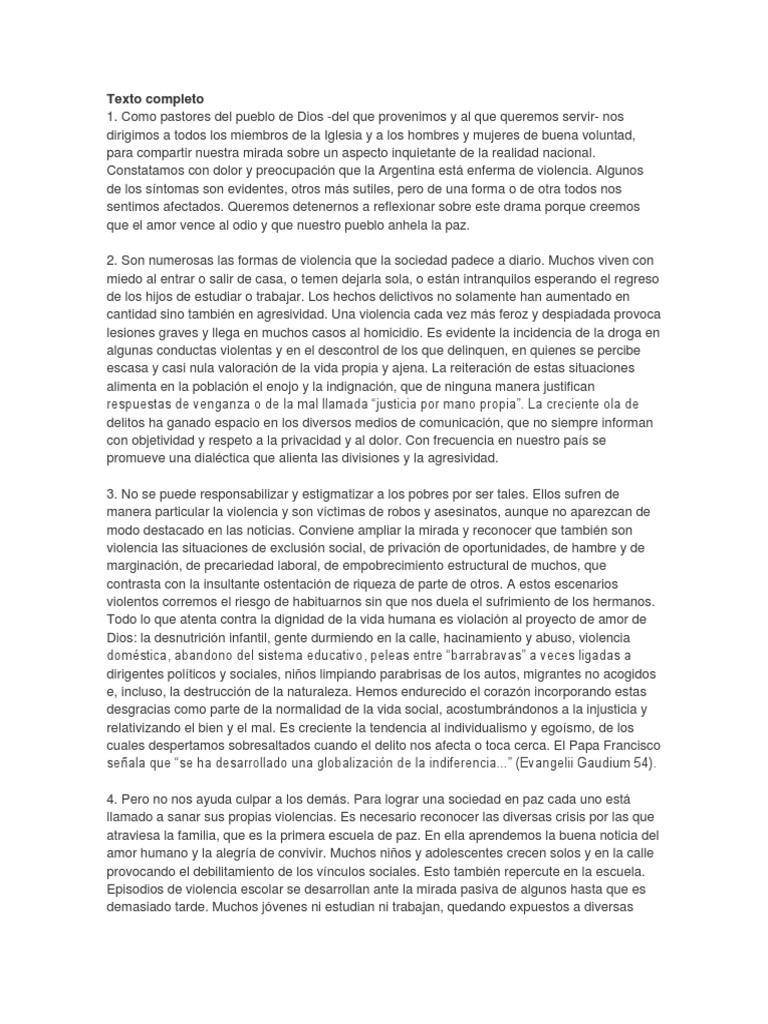 Texto completo
1. Como pastores del pueblo de Dios -del que provenimos y al que queremos servir- nos dirigimos a todos los miembros de la Iglesia y a los hombres y mujeres de buena voluntad, para compartir nuestra mirada sobre un aspecto inquietante de la realidad nacional. Constatamos con dolor y preocupación que la Argentina está enferma de violencia. Algunos de los síntomas son evidentes, otros más sutiles, pero de una forma o de otra todos nos sentimos afectados. Queremos detenernos a reflexionar sobre este drama porque creemos que el amor vence al odio y que nuestro pueblo anhela la paz.

2. Son numerosas las formas de violencia que la sociedad padece a diario. Muchos viven con miedo al entrar o salir de casa, o temen dejarla sola, o están intranquilos esperando el regreso de los hijos de estudiar o trabajar. Los hechos delictivos no solamente han aumentado en cantidad sino también en agresividad. Una violencia cada vez más feroz y despiadada provoca lesiones graves y llega en muchos casos al homicidio. Es evidente la incidencia de la droga en algunas conductas violentas y en el descontrol de los que delinquen, en quienes se percibe escasa y casi nula valoración de la vida propia y ajena. La reiteración de estas situaciones alimenta en la población el enojo y la indignación, que de ninguna manera justifican respuestas de venganza o de la mal llamada “justicia por mano propia”. La creciente ola de delitos ha ganado espacio en los diversos medios de comunicación, que no siempre informan con objetividad y respeto a la privacidad y al dolor. Con frecuencia en nuestro país se promueve una dialéctica que alienta las divisiones y la agresividad.

3. No se puede responsabilizar y estigmatizar a los pobres por ser tales. Ellos sufren de manera particular la violencia y son víctimas de robos y asesinatos, aunque no aparezcan de modo destacado en las noticias. Conviene ampliar la mirada y reconocer que también son violencia las situaciones de exclusión social, de privación de oportunidades, de hambre y de marginación, de precariedad laboral, de empobrecimiento estructural de muchos, que contrasta con la insultante ostentación de riqueza de parte de otros. A estos escenarios violentos corremos el riesgo de habituarnos sin que nos duela el sufrimiento de los hermanos. Todo lo que atenta contra la dignidad de la vida humana es violación al proyecto de amor de Dios: la desnutrición infantil, gente durmiendo en la calle, hacinamiento y abuso, violencia doméstica, abandono del sistema educativo, peleas entre “barrabravas” a veces ligadas a dirigentes políticos y sociales, niños limpiando parabrisas de los autos, migrantes no acogidos e, incluso, la destrucción de la naturaleza. Hemos endurecido el corazón incorporando estas desgracias como parte de la normalidad de la vida social, acostumbrándonos a la injusticia y relativizando el bien y el mal. Es creciente la tendencia al individualismo y egoísmo, de los cuales despertamos sobresaltados cuando el delito nos afecta o toca cerca. El Papa Francisco señala que “se ha desarrollado una globalización de la indiferencia...” (Evangelii Gaudium 54).

4. Pero no nos ayuda culpar a los demás. Para lograr una sociedad en paz cada uno está llamado a sanar sus propias violencias. Es necesario reconocer las diversas crisis por las que atraviesa la familia, que es la primera escuela de paz. En ella aprendemos la buena noticia del amor humano y la alegría de convivir. Muchos niños y adolescentes crecen solos y en la calle provocando el debilitamiento de los vínculos sociales. Esto también repercute en la escuela. Episodios de violencia escolar se desarrollan ante la mirada pasiva de algunos hasta que es demasiado tarde. Muchos jóvenes ni estudian ni trabajan, quedando expuestos a diversas